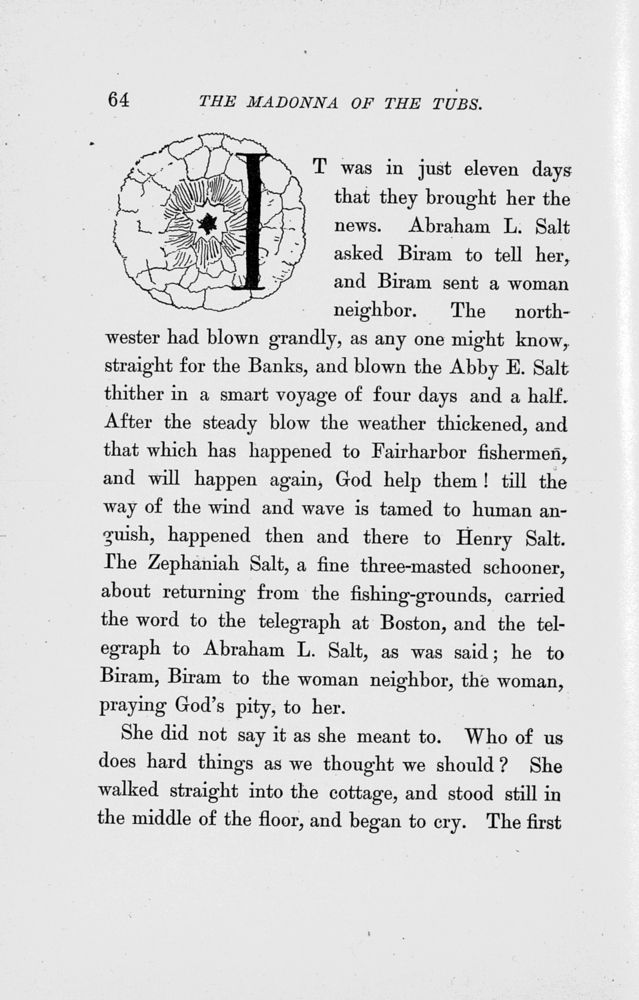 64 THE MADONNA OF THE TUBS.

IT was in just eleven days that they brought her the news. Abraham L. Salt asked Biram to tell her, and Biram sent a woman neighbor. The northwester had blown grandly, as any one might know, straight for the Banks, and blown the Abby E. Salt thither in a smart voyage of four days and a half. After the steady blow the weather thickened, and that which has happened to Fairharbor fishermen, and will happen again, God help them! till the way of the wind and wave is tamed to human anguish, happened then and there to Henry Salt. The Zephaniah Salt, a fine three-masted schooner, about returning from the fishing-grounds, carried the word to the telegraph at Boston, and the telegraph to Abraham L. Salt, as was said; he to Biram, Biram to the woman neighbor, the woman, praying God's pity, to her.

She did not say it as she meant to. Who of us does hard things as we thought we should? She walked straight into the cottage, and stood still in the middle of the floor, and began to cry. The first